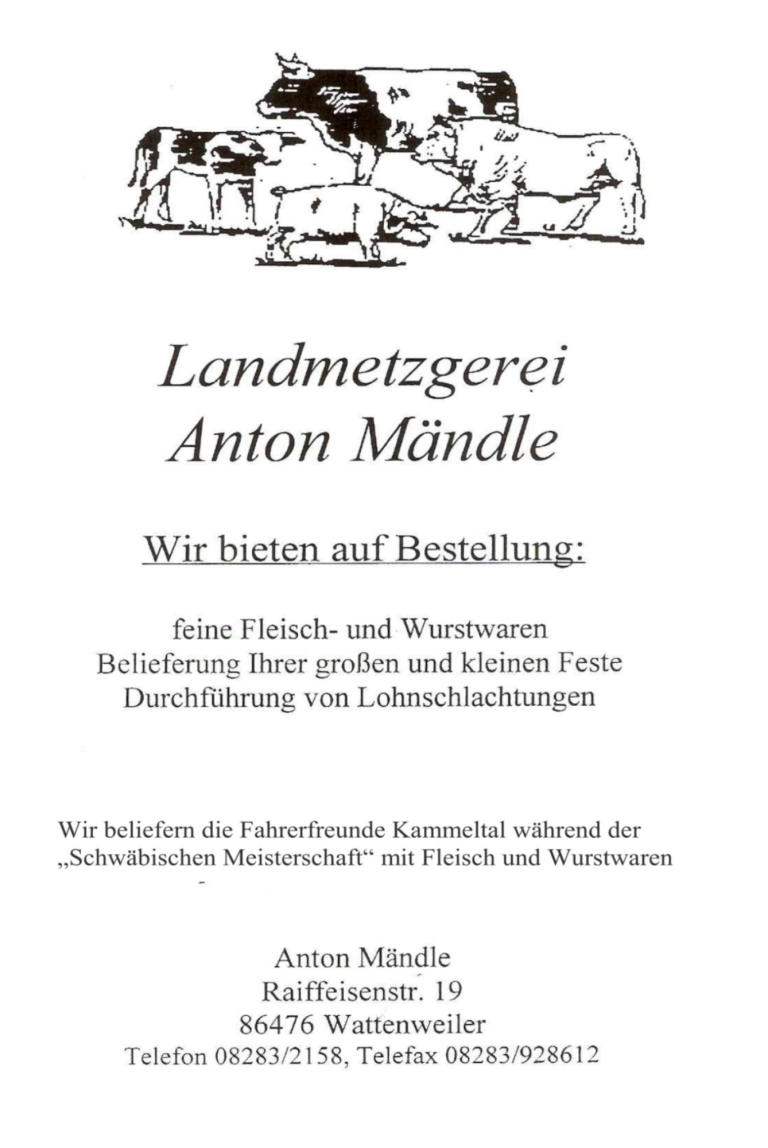 Landmetzgerei
Anton Mändle

Wir bieten auf Bestellung:

feine Fleisch- und Wurstwaren
Belieferung Ihrer großen und kleinen Feste
Durchführung von Lohnschlachtungen

Wir beliefern die Fahrerfreunde Kammeltal während der „Schwäbischen Meisterschaft“ mit Fleisch und Wurstwaren

Anton Mändle
Raiffeisenstr. 19
86476 Wattenweiler
Telefon 08283/2158, Telefax 08283/928612